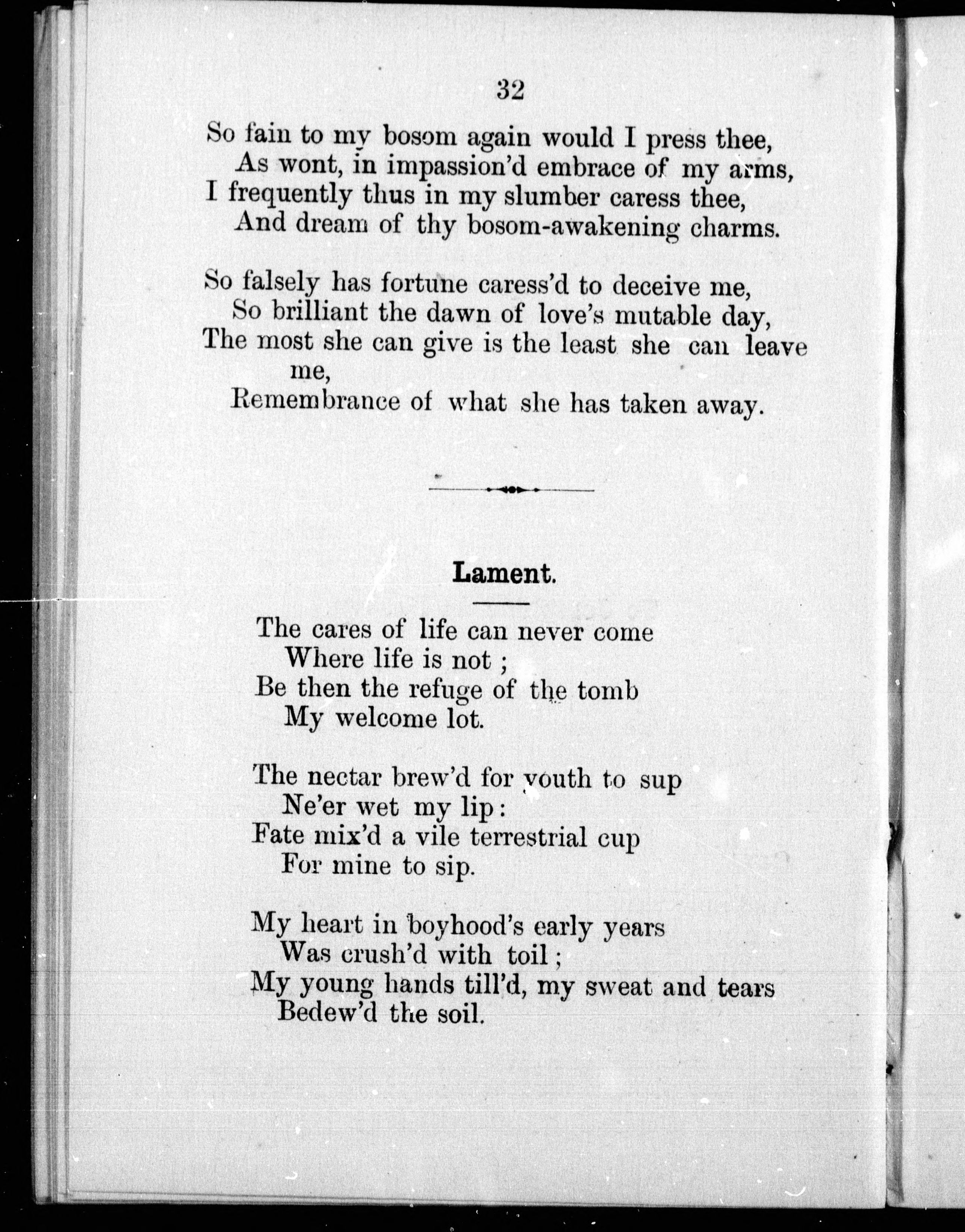 32

So fain to my bosom again would I press thee,
As wont, in impassion'd embrace of my arms,
I frequently thus in my slumber caress thee,
And dream of thy bosom-awakening charms.

So falsely has fortune caress'd to deceive me,
So brilliant the dawn of love's mutable day,
The most she can give is the least she can leave me,
Remembrance of what she has taken away.

Lament.

The cares of life can never come
Where life is not ;
Be then the refuge of the tomb
My welcome lot.

The nectar brew'd for youth to sup
Ne'er wet my lip :
Fate mix'd a vile terrestrial cup
For mine to sip.

My heart in boyhood's early years
Was crush'd with toil ;
My young hands till'd, my sweat and tears
Bedew'd the soil.